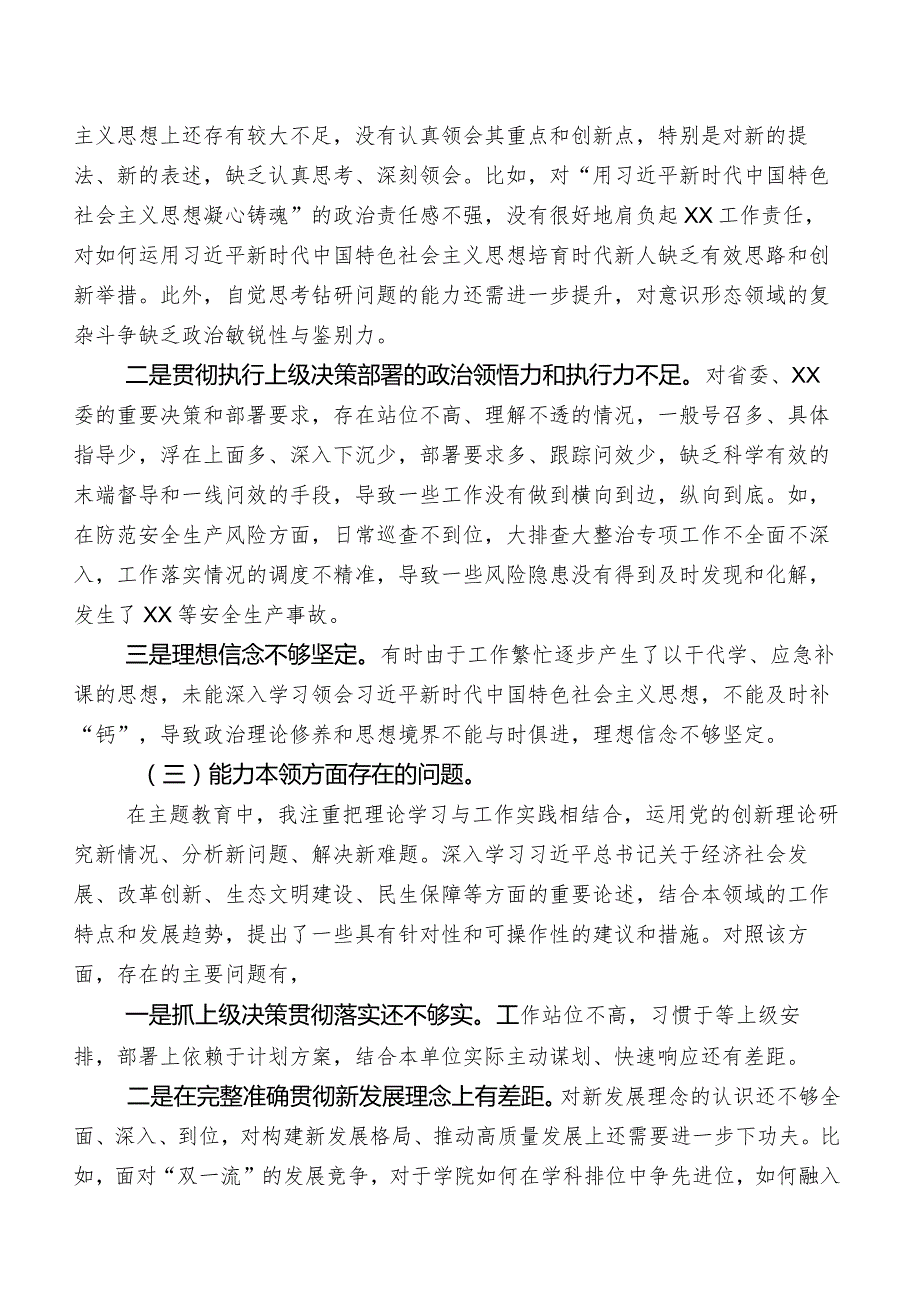 主义思想上还存有较大不足，没有认真领会其重点和创新点，特别是对新的提法、新的表述，缺乏认真思考、深刻领会。比如，对“用习近平新时代中国特色社会主义思想凝心铸魂”的政治责任感不强，没有很好地肩负起XX工作责任，对如何运用习近平新时代中国特色社会主义思想培育时代新人缺乏有效思路和创新举措。此外，自觉思考钻研问题的能力还需进一步提升，对意识形态领域的复杂斗争缺乏政治敏锐性与鉴别力。

二是贯彻执行上级决策部署的政治领悟力和执行力不足。对省委、XX委的重要决策和部署要求，存在站位不高、理解不透的情况，一般号召多、具体指导少，浮在上面多、深入下沉少，部署要求多、跟踪问效少，缺乏科学有效的末端督导和一线问效的手段，导致一些工作没有做到横向到边，纵向到底。如，在防范安全生产风险方面，日常巡查不到位，大排查大整治专项工作不全面不深入，工作落实情况的调度不精准，导致一些风险隐患没有得到及时发现和化解，发生了XX等安全生产事故。

三是理想信念不够坚定。有时由于工作繁忙逐步产生了以干代学、应急补课的思想，未能深入学习领会习近平新时代中国特色社会主义思想，不能及时补“钙”，导致政治理论修养和思想境界不能与时俱进，理想信念不够坚定。

（三）能力本领方面存在的问题。

在主题教育中，我注重把理论学习与工作实践相结合，运用党的创新理论研究新情况、分析新问题、解决新难题。深入学习习近平总书记关于经济社会发展、改革创新、生态文明建设、民生保障等方面的重要论述，结合本领域的工作特点和发展趋势，提出了一些具有针对性和可操作性的建议和措施。对照该方面，存在的主要问题有，

一是抓上级决策贯彻落实还不够实。工作站位不高，习惯于等上级安排，部署上依赖于计划方案，结合本单位实际主动谋划、快速响应还有差距。

二是在完整准确贯彻新发展理念上有差距。对新发展理念的认识还不够全面、深入、到位，对构建新发展格局、推动高质量发展上还需要进一步下功夫。比如，面对“双一流”的发展竞争，对于学院如何在学科排位中争先进位，如何融入